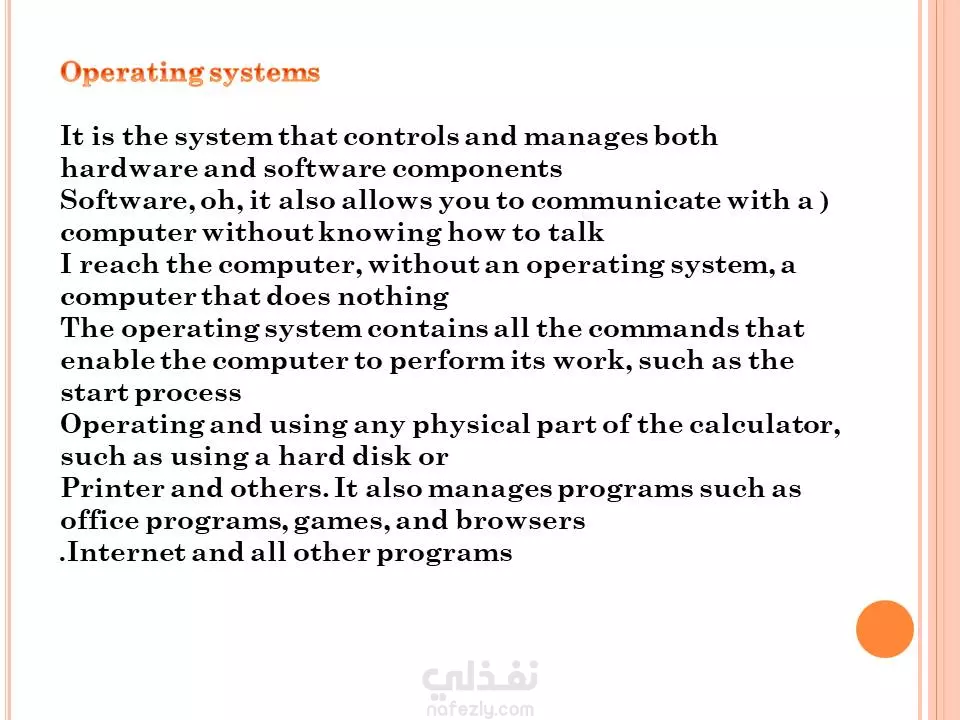 Operating systems

It is the system that controls and manages both hardware and software components
Software, oh, it also allows you to communicate with a ) computer without knowing how to talk
I reach the computer, without an operating system, a computer that does nothing
The operating system contains all the commands that enable the computer to perform its work, such as the start process
Operating and using any physical part of the calculator, such as using a hard disk or
Printer and others. It also manages programs such as office programs, games, and browsers
.Internet and all other programs

نفذلي
nafezly.com